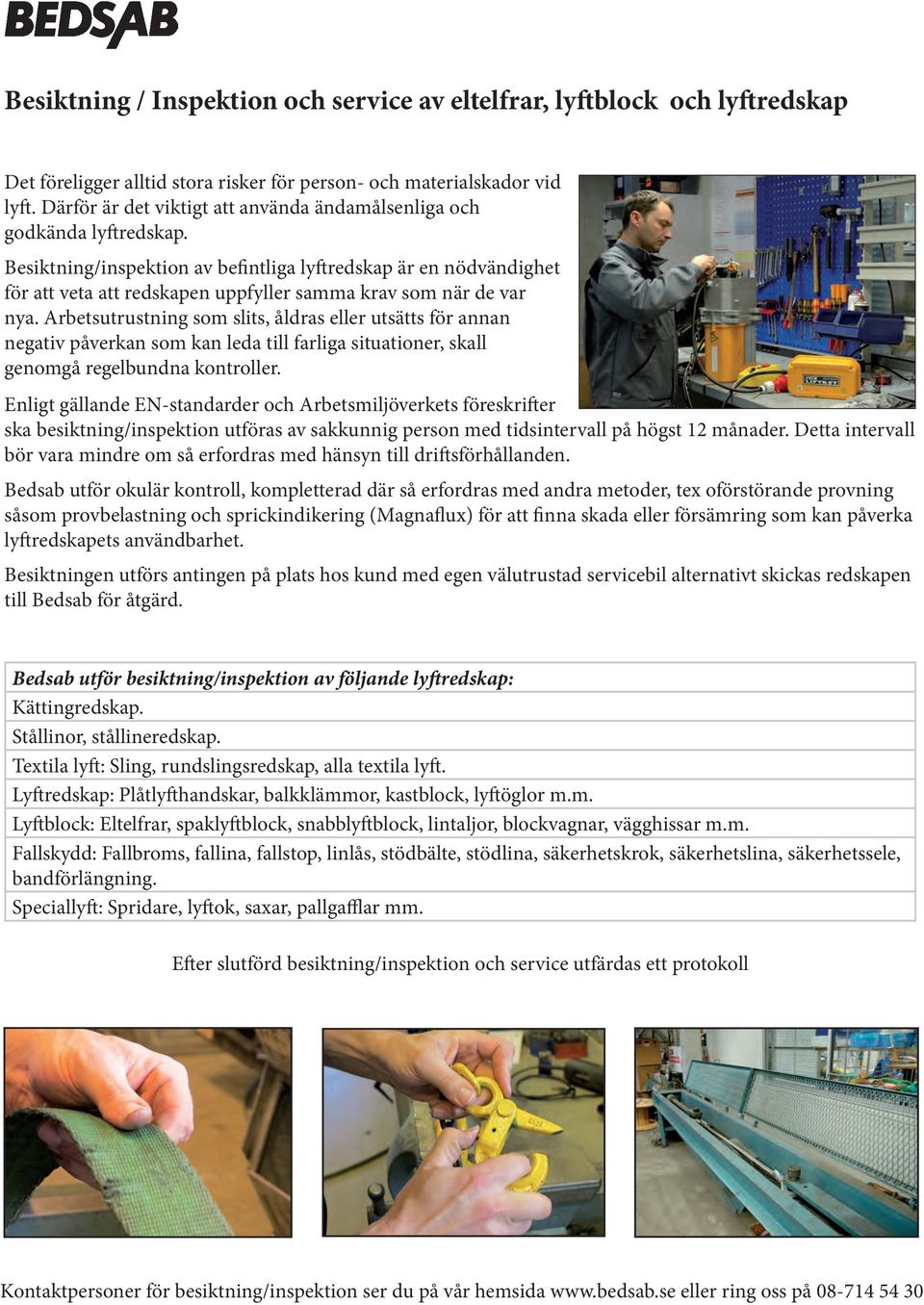 BEDSAB

Besiktning / Inspektion och service av eltelfrar, lyftblock och lyftredskap

Det föreligger alltid stora risker för person- och materialskador vid lyft. Därför är det viktigt att använda ändamålsenliga och godkända lyftredskap.

Besiktning/inspektion av befintliga lyftredskap är en nödvändighet för att veta att redskapen uppfyller samma krav som när de var nya. Arbetsutrustning som slits, åldras eller utsätts för annan negativ påverkan som kan leda till farliga situationer, skall genomgå regelbundna kontroller.

Enligt gällande EN-standarder och Arbetsmiljöverkets föreskrifter ska besiktning/inspektion utföras av sakkunnig person med tidsintervall på högst 12 månader. Detta intervall bör vara mindre om så erfordras med hänsyn till driftsförhållanden.

Bedsab utför okulär kontroll, kompletterad där så erfordras med andra metoder, tex oförstörande provning såsom provbelastning och sprickindikering (Magnaflux) för att finna skada eller försämring som kan påverka lyftredskapets användbarhet.

Besiktningen utförs antingen på plats hos kund med egen välutrustad servicebil alternativt skickas redskapen till Bedsab för åtgärd.

| Bedsab utför besiktning/inspektion av följande lyftredskap: |
|---|
| Kättingredskap. |
| Stållinor, stållineredskap. |
| Textila lyft: Sling, rundslingsredskap, alla textila lyft. |
| Lyftredskap: Plåtlyfthandskar, balkklämmor, kastblock, lyftöglor m.m. |
| Lyftblock: Eltelfrar, spaklyftblock, snabblyftblock, lintaljor, blockvagnar, vägghissar m.m. |
| Fallskydd: Fallbroms, fallina, fallstop, linlås, stödbälte, stödlina, säkerhetskrok, säkerhetslina, säkerhetssele, bandförlängning. |
| Speciallyft: Spridare, lyftok, saxar, pallgafflar mm. |

Efter slutförd besiktning/inspektion och service utfärdas ett protokoll

Kontaktpersoner för besiktning/inspektion ser du på vår hemsida www.bedsab.se eller ring oss på 08-714 54 30